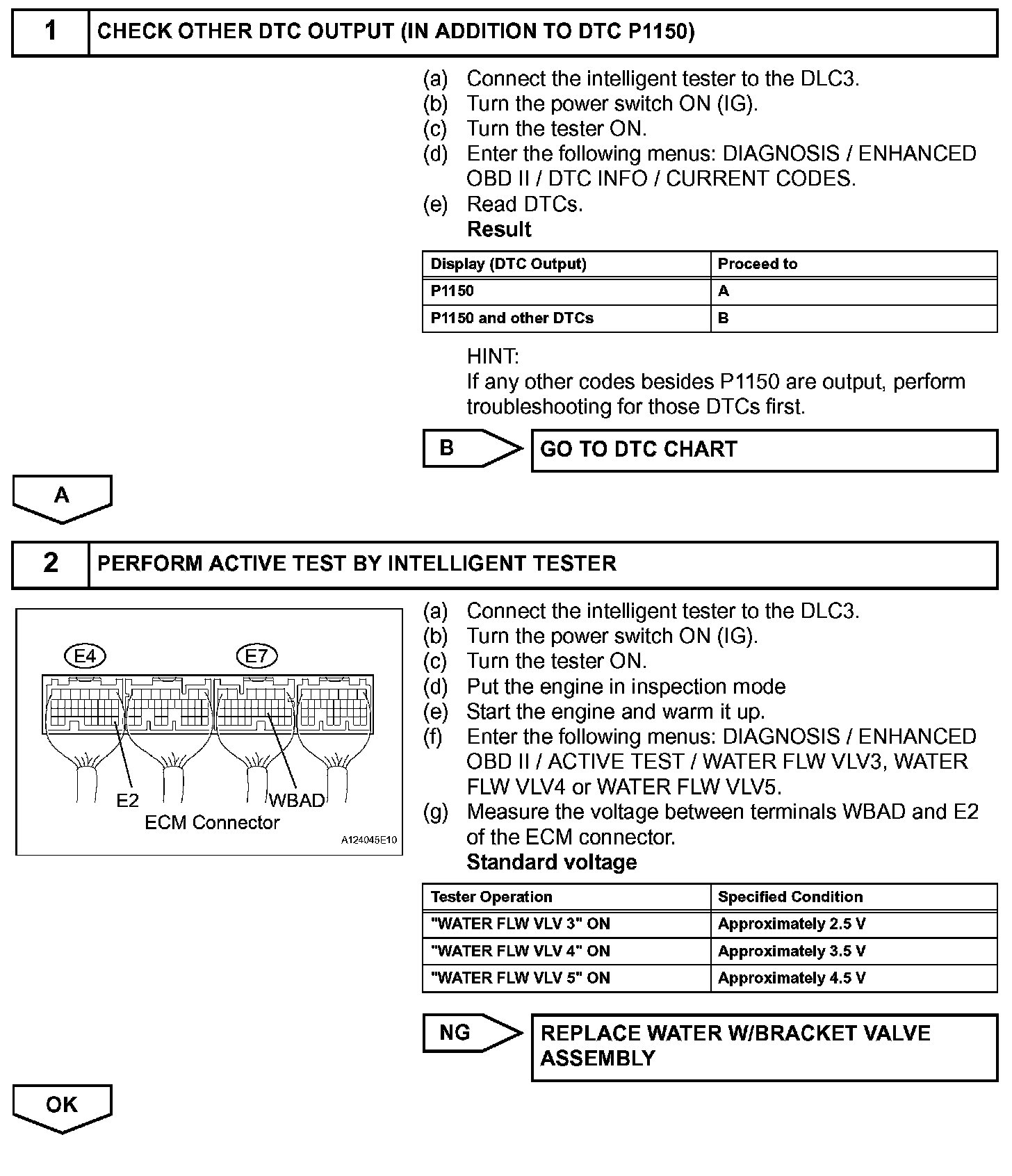 1 CHECK OTHER DTC OUTPUT (IN ADDITION TO DTC P1150)

(a) Connect the intelligent tester to the DLC3.
(b) Turn the power switch ON (IG).
(c) Turn the tester ON.
(d) Enter the following menus: DIAGNOSIS / ENHANCED OBD II / DTC INFO / CURRENT CODES.
(e) Read DTCs.
Result

| Display (DTC Output) | Proceed to |
|---|---|
| P1150 | A |
| P1150 and other DTCs | B |

HINT:
If any other codes besides P1150 are output, perform troubleshooting for those DTCs first.

B GO TO DTC CHART

A

2 PERFORM ACTIVE TEST BY INTELLIGENT TESTER

E4
E7
E2
WBAD
ECM Connector
A124045E10

(a) Connect the intelligent tester to the DLC3.
(b) Turn the power switch ON (IG).
(c) Turn the tester ON.
(d) Put the engine in inspection mode
(e) Start the engine and warm it up.
(f) Enter the following menus: DIAGNOSIS / ENHANCED OBD II / ACTIVE TEST / WATER FLW VLV3, WATER FLW VLV4 or WATER FLW VLV5.
(g) Measure the voltage between terminals WBAD and E2 of the ECM connector.
Standard voltage

| Tester Operation | Specified Condition |
|---|---|
| "WATER FLW VLV 3" ON | Approximately 2.5 V |
| "WATER FLW VLV 4" ON | Approximately 3.5 V |
| "WATER FLW VLV 5" ON | Approximately 4.5 V |

NG REPLACE WATER W/BRACKET VALVE ASSEMBLY

OK